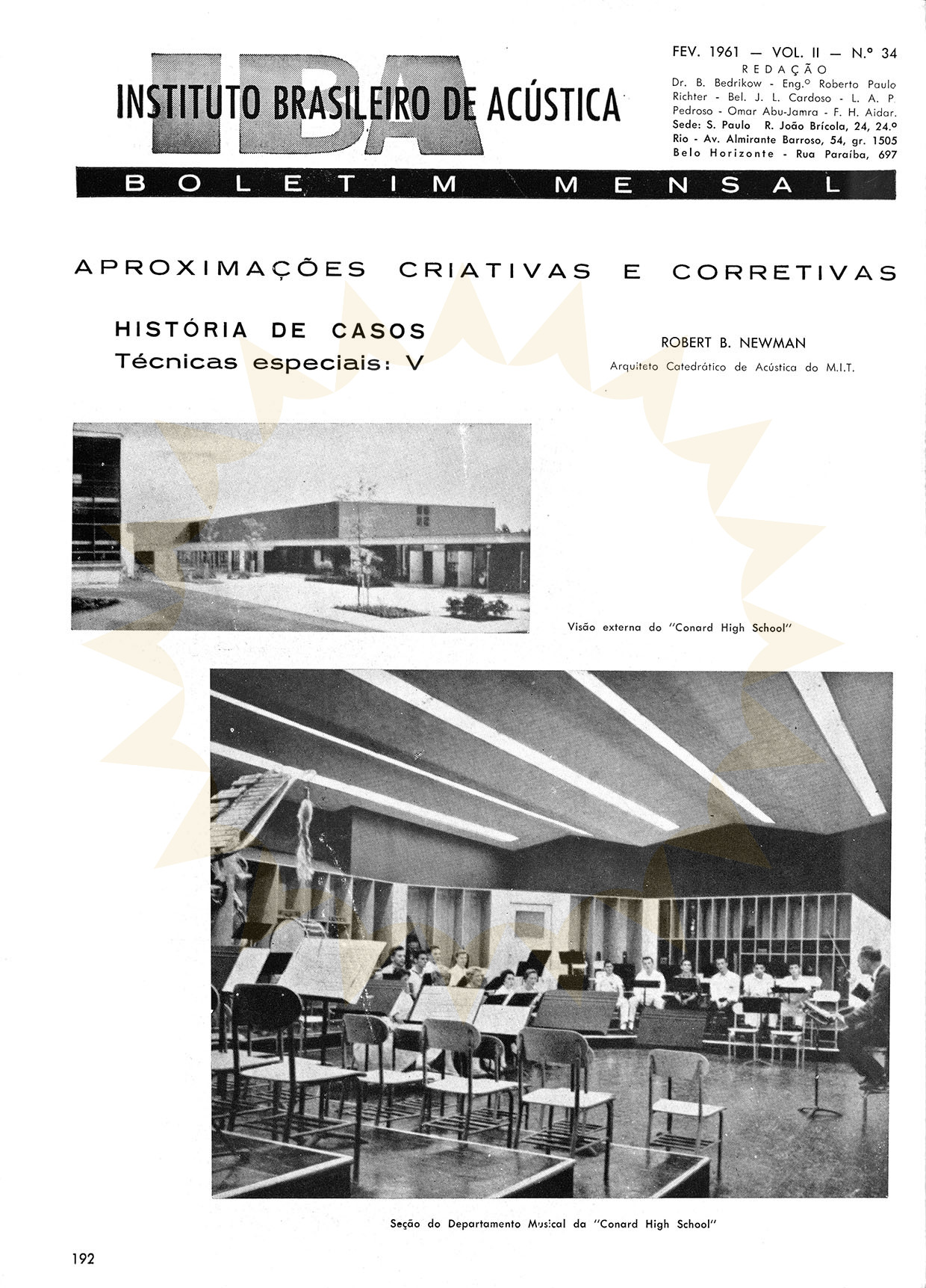 IBA
INSTITUTO BRASILEIRO DE ACÚSTICA

FEV. 1961 — VOL. II — N.º 34
REDAÇÃO
Dr. B. Bedrikow - Eng.º Roberto Paulo Richter - Bel. J. L. Cardoso - L. A. P. Pedroso - Omar Abu-Jamra - F. H. Aidar.
Sede: S. Paulo R. João Brícola, 24, 24.º
Rio - Av. Almirante Barroso, 54, gr. 1505
Belo Horizonte - Rua Paraíba, 697

BOLETIM MENSAL

APROXIMAÇÕES CRIATIVAS E CORRETIVAS

HISTÓRIA DE CASOS
Técnicas especiais: V

ROBERT B. NEWMAN
Arquiteto Catedrático de Acústica do M.I.T.

Visão externa do "Conard High School"

Seção do Departamento Musical da "Conard High School"

192